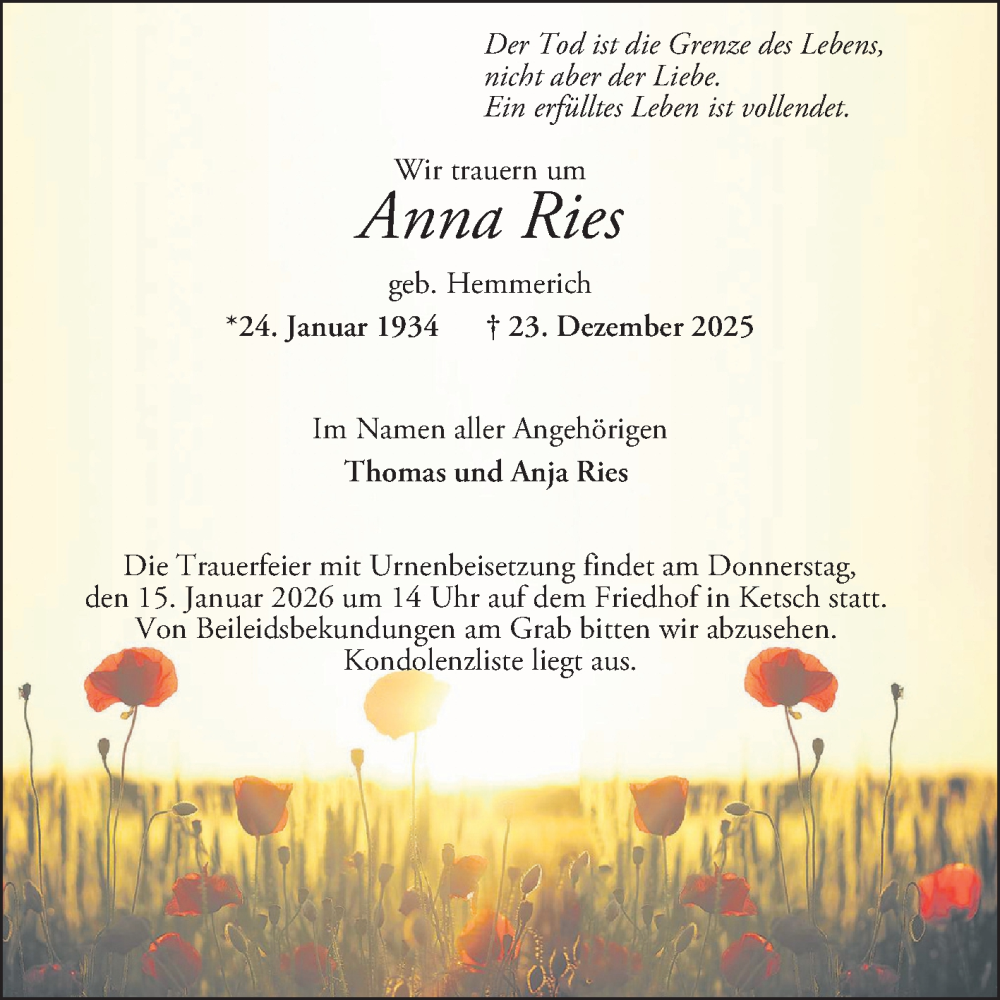 Der Tod ist die Grenze des Lebens,
nicht aber der Liebe.
Ein erfülltes Leben ist vollendet.

Wir trauern um

Anna Ries

geb. Hemmerich

*24. Januar 1934 † 23. Dezember 2025

Im Namen aller Angehörigen

Thomas und Anja Ries

Die Trauerfeier mit Urnenbeisetzung findet am Donnerstag, den 15. Januar 2026 um 14 Uhr auf dem Friedhof in Ketsch statt. Von Beileidsbekundungen am Grab bitten wir abzusehen. Kondolenzliste liegt aus.